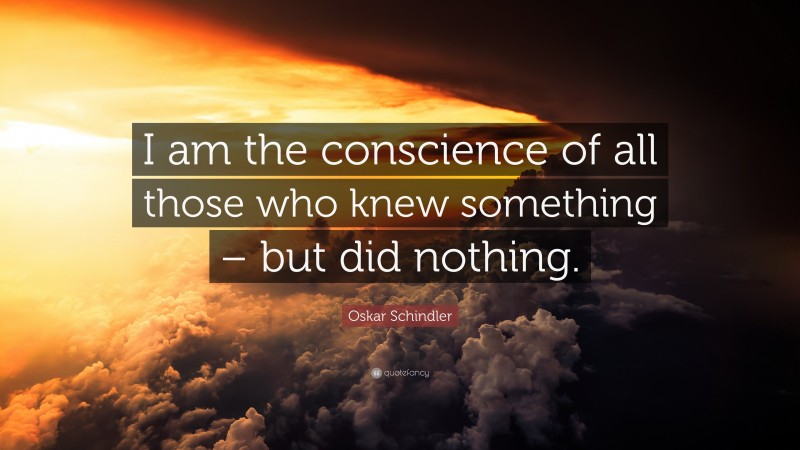 I am the conscience of all those who knew something – but did nothing.

Oskar Schindler

quotefancy